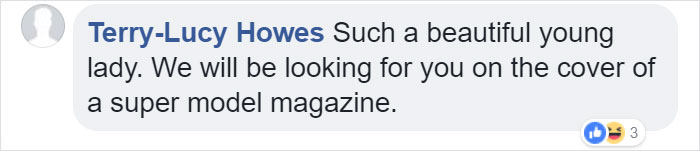 Terry-Lucy Howes Such a beautiful young lady. We will be looking for you on the cover of a super model magazine.

3